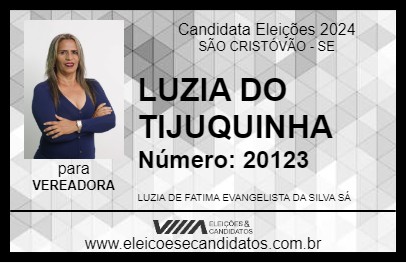 Candidata Eleições 2024
SÃO CRISTÓVÃO - SE

LUZIA DO TIJUQUINHA

Número: 20123

para
VEREADORA

LUZIA DE FATIMA EVANGELISTA DA SILVA SÁ

VIIIA ELEIÇÕES & CANDIDATOS

www.eleicoesecandidatos.com.br